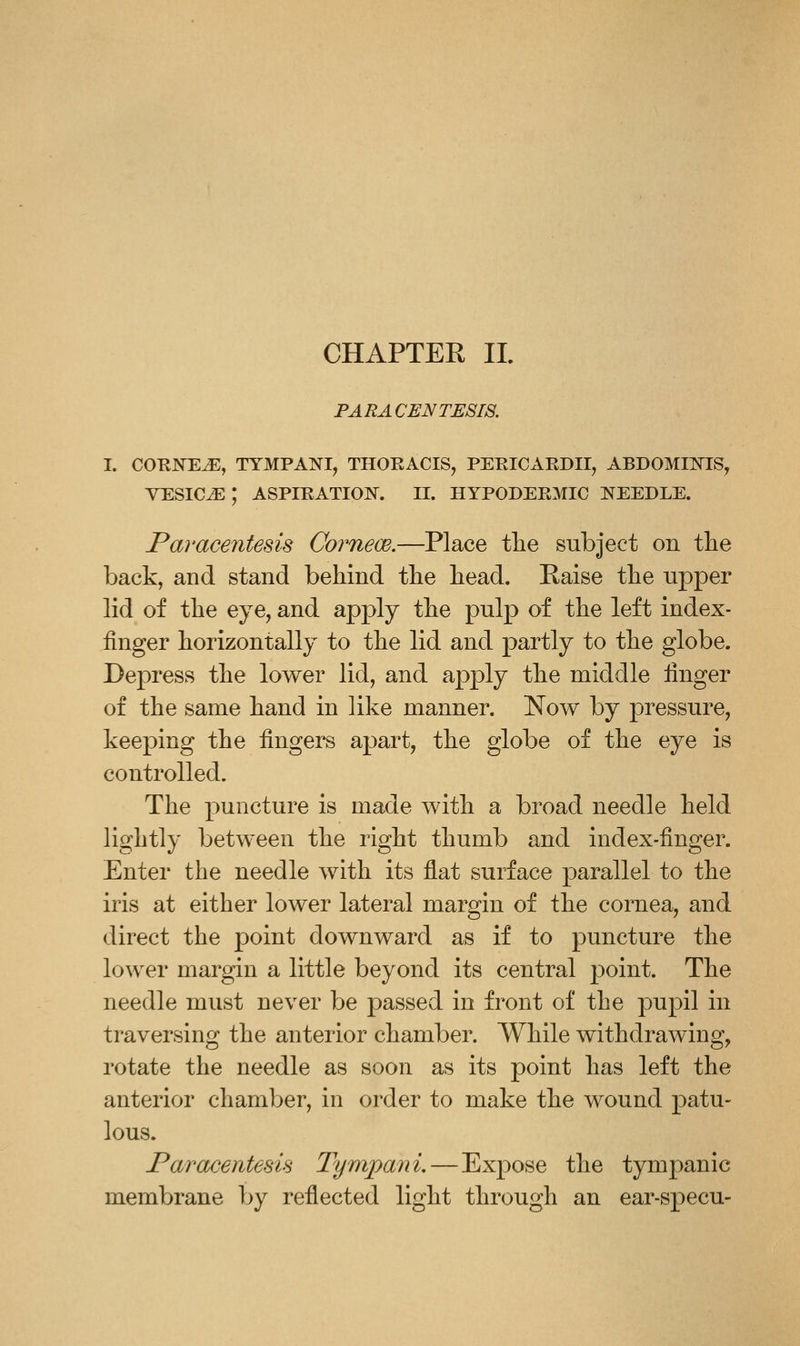 CHAPTER II.

PARACENTESIS.

I. CORNEÆ, TYMPANI, THORACIS, PERICARDII, ABDOMINIS, VESICÆ; ASPIRATION. II. HYPODERMIC NEEDLE.

Paracentesis Corneæ.—Place the subject on the back, and stand behind the head. Raise the upper lid of the eye, and apply the pulp of the left index-finger horizontally to the lid and partly to the globe. Depress the lower lid, and apply the middle finger of the same hand in like manner. Now by pressure, keeping the fingers apart, the globe of the eye is controlled.

The puncture is made with a broad needle held lightly between the right thumb and index-finger. Enter the needle with its flat surface parallel to the iris at either lower lateral margin of the cornea, and direct the point downward as if to puncture the lower margin a little beyond its central point. The needle must never be passed in front of the pupil in traversing the anterior chamber. While withdrawing, rotate the needle as soon as its point has left the anterior chamber, in order to make the wound patulous.

Paracentesis Tympani.—Expose the tympanic membrane by reflected light through an ear-specu-